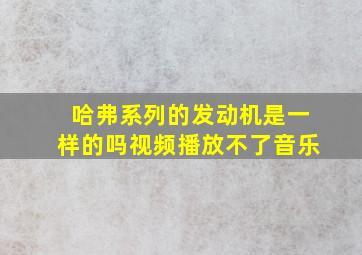 哈弗系列的发动机是一样的吗视频播放不了音乐